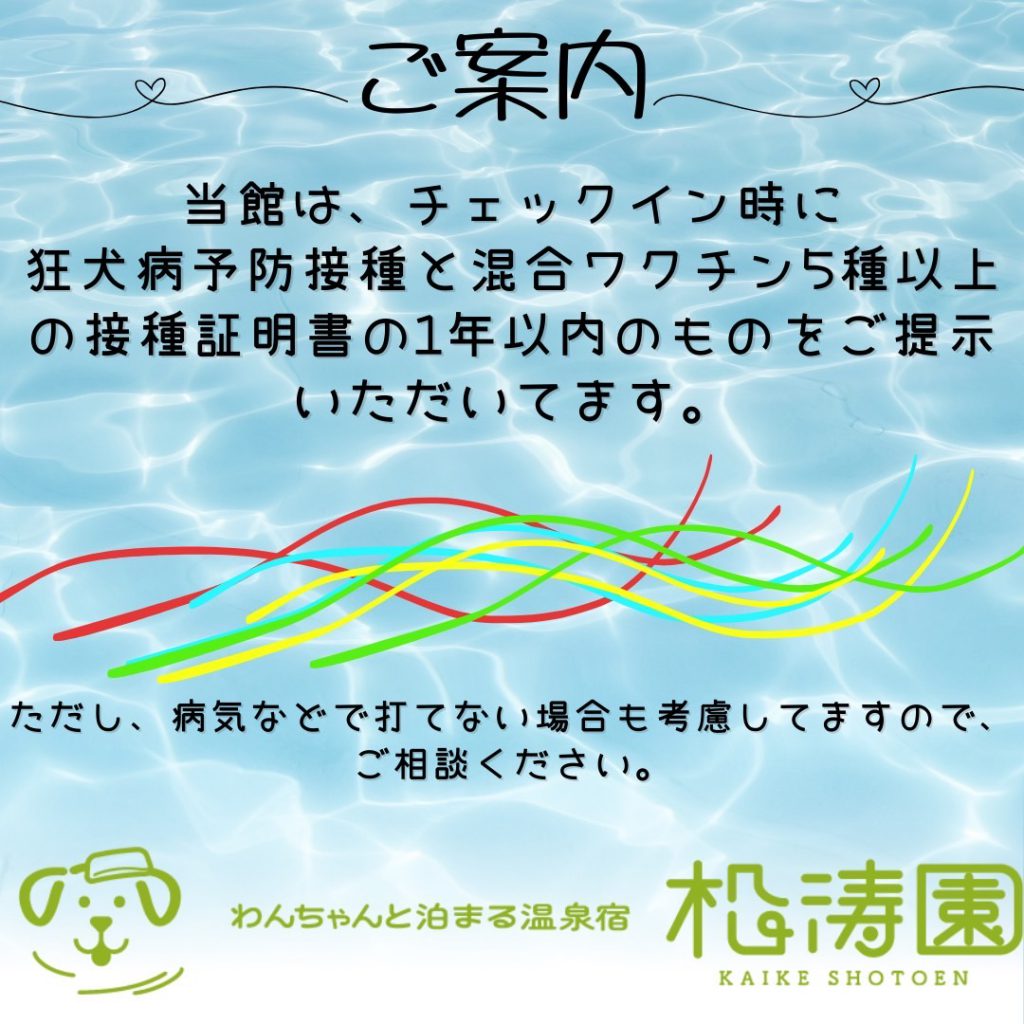 ご案内

当館は、チェックイン時に狂犬病予防接種と混合ワクチン5種以上の接種証明書の1年以内のものをご提示いただいてます。

ただし、病気などで打てない場合も考慮してますので、ご相談ください。

わんちゃんと泊まる温泉宿

松涛園
KAIKE SHOTOEN